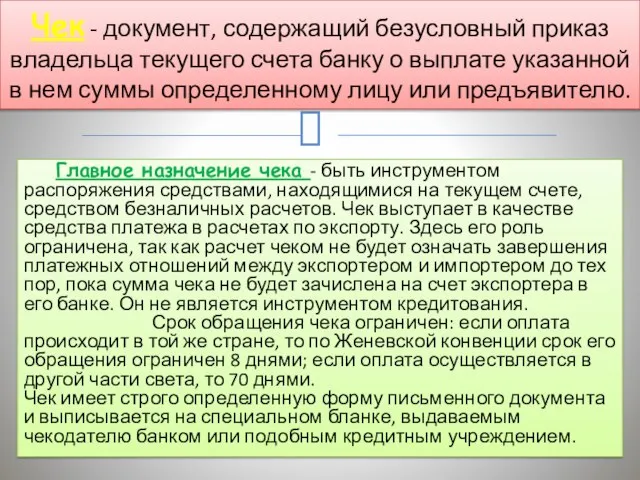 Чек - документ, содержащий безусловный приказ владельца текущего счета банку о выплате указанной в нем суммы определенному лицу или предъявителю.

Главное назначение чека - быть инструментом распоряжения средствами, находящимися на текущем счете, средством безналичных расчетов. Чек выступает в качестве средства платежа в расчетах по экспорту. Здесь его роль ограничена, так как расчет чеком не будет означать завершения платежных отношений между экспортером и импортером до тех пор, пока сумма чека не будет зачислена на счет экспортера в его банке. Он не является инструментом кредитования.

Срок обращения чека ограничен: если оплата происходит в той же стране, то по Женевской конвенции срок его обращения ограничен 8 днями; если оплата осуществляется в другой части света, то 70 днями.

Чек имеет строго определенную форму письменного документа и выписывается на специальном бланке, выдаваемым чекодателю банком или подобным кредитным учреждением.